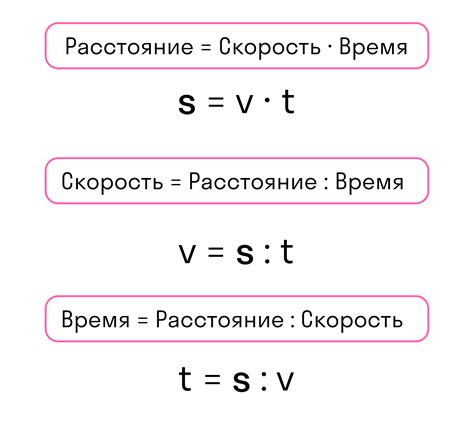 Расстояние = Скорость · Время

$s = v \cdot t$

Скорость = Расстояние : Время

$v = s : t$

Время = Расстояние : Скорость

$t = s : v$